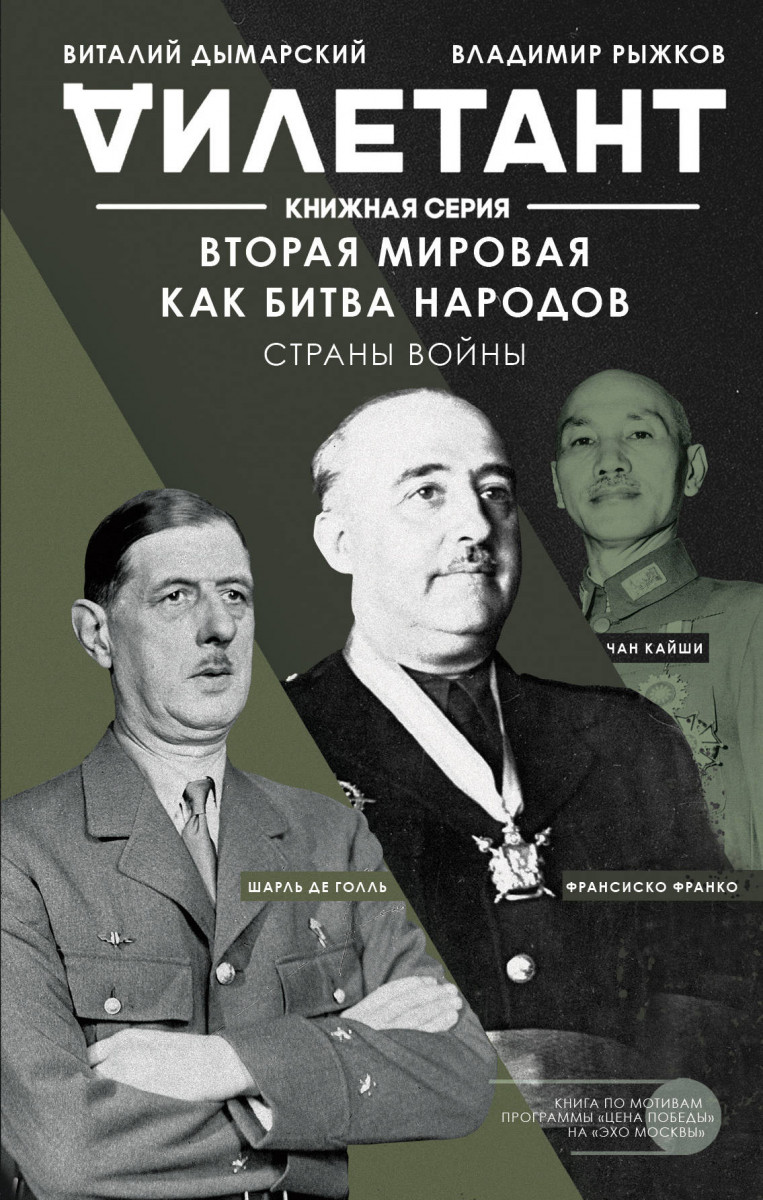 ВИТАЛИЙ ДЫМАРСКИЙ ВЛАДИМИР РЫЖКОВ

ДИЛЕТАНТ

КНИЖНАЯ СЕРИЯ

ВТОРАЯ МИРОВАЯ КАК БИТВА НАРОДОВ

СТРАНЫ ВОЙНЫ

ЧАН КАЙШИ

ШАРЛЬ ДЕ ГОЛЛЬ

ФРАНСИСКО ФРАНКО

КНИГА ПО МОТИВАМ ПРОГРАММЫ «ЦЕНА ПОБЕДЫ» НА «ЭХО МОСКВЫ»